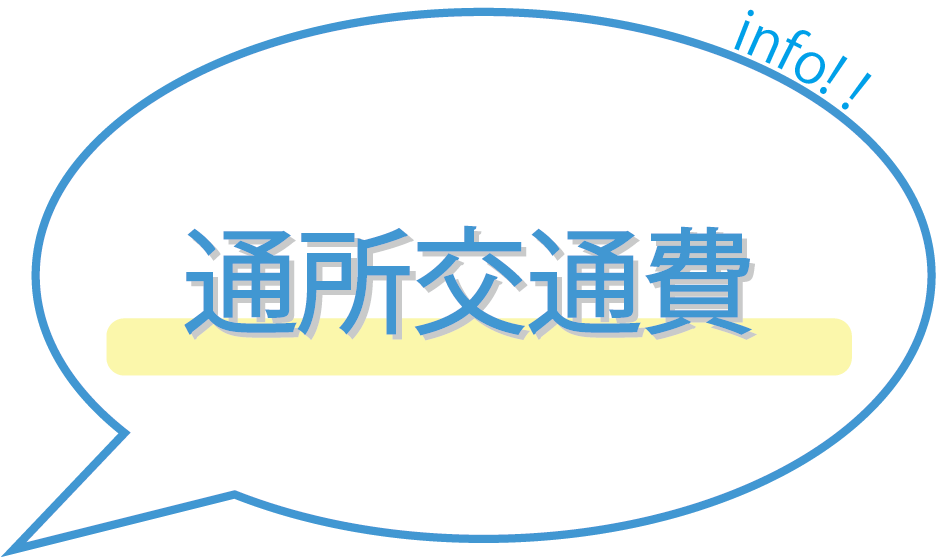 info!!

通所交通費